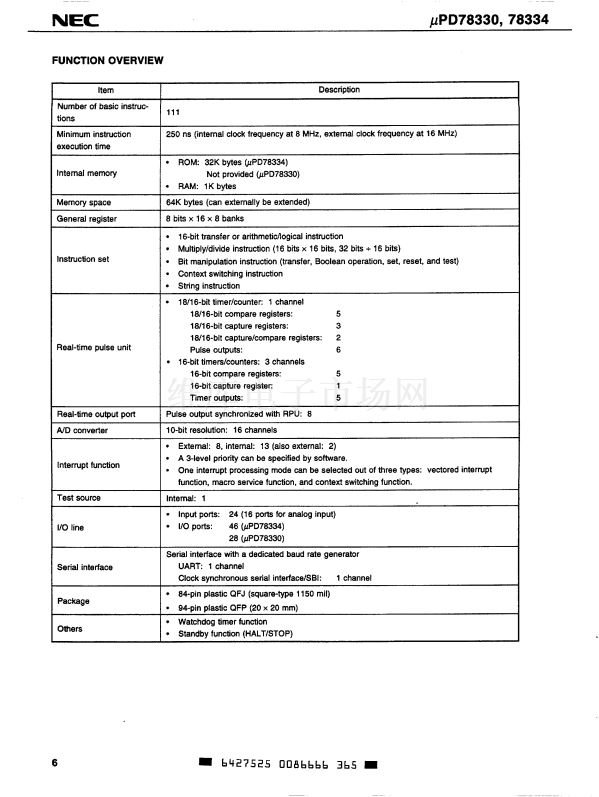 NEC

μPD78330, 78334

FUNCTION OVERVIEW

| Item | Description |
|---|---|
| Number of basic instructions | 111 |
| Minimum instruction execution time | 250 ns (internal clock frequency at 8 MHz, external clock frequency at 16 MHz) |
| Internal memory | • ROM: 32K bytes (μPD78334) Not provided (μPD78330) • RAM: 1K bytes |
| Memory space | 64K bytes (can externally be extended) |
| General register | 8 bits × 16 × 8 banks |
| Instruction set | • 16-bit transfer or arithmetic/logical instruction • Multiply/divide instruction (16 bits × 16 bits, 32 bits ÷ 16 bits) • Bit manipulation instruction (transfer, Boolean operation, set, reset, and test) • Context switching instruction • String instruction |
| Real-time pulse unit | • 18/16-bit timer/counter: 1 channel 18/16-bit compare registers: 5 18/16-bit capture registers: 3 18/16-bit capture/compare registers: 2 Pulse outputs: 6 • 16-bit timers/counters: 3 channels 16-bit compare registers: 5 16-bit capture register: 1 Timer outputs: 5 |
| Real-time output port | Pulse output synchronized with RPU: 8 |
| A/D converter | 10-bit resolution: 16 channels |
| Interrupt function | • External: 8, internal: 13 (also external: 2) • A 3-level priority can be specified by software. • One interrupt processing mode can be selected out of three types: vectored interrupt function, macro service function, and context switching function. |
| Test source | Internal: 1 |
| I/O line | • Input ports: 24 (16 ports for analog input) • I/O ports: 46 (μPD78334) 28 (μPD78330) |
| Serial interface | Serial interface with a dedicated baud rate generator UART: 1 channel Clock synchronous serial interface/SBI: 1 channel |
| Package | • 84-pin plastic QFJ (square-type 1150 mil) • 94-pin plastic QFP (20 × 20 mm) |
| Others | • Watchdog timer function • Standby function (HALT/STOP) |

6

6427525 0086666 365

维库电子市场网